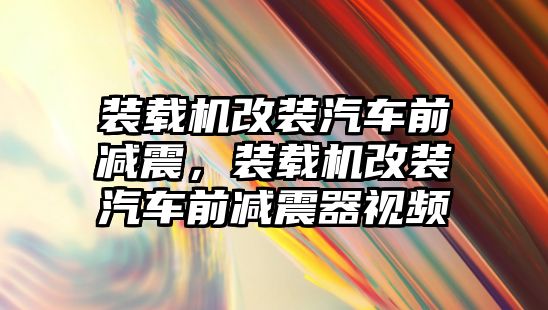 装载机改装汽车前减震，装载机改装汽车前减震器视频